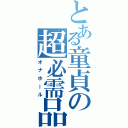 とある童貞の超必需品
オナホール